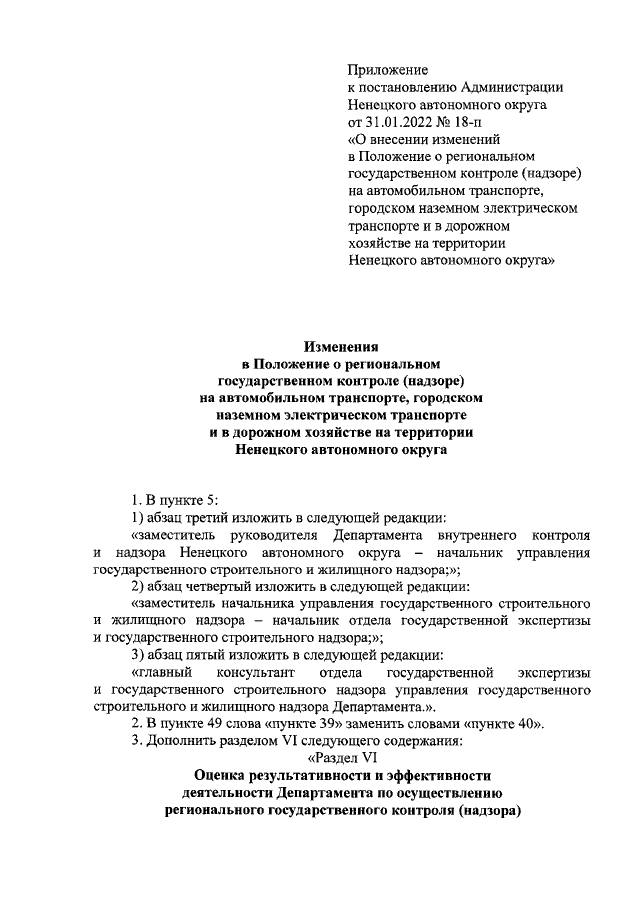 Приложение
к постановлению Администрации
Ненецкого автономного округа
от 31.01.2022 № 18-п
«О внесении изменений
в Положение о региональном
государственном контроле (надзоре)
на автомобильном транспорте,
городском наземном электрическом
транспорте и в дорожном
хозяйстве на территории
Ненецкого автономного округа»

Изменения
в Положение о региональном
государственном контроле (надзоре)
на автомобильном транспорте, городском
наземном электрическом транспорте
и в дорожном хозяйстве на территории
Ненецкого автономного округа

1. В пункте 5:

1) абзац третий изложить в следующей редакции:

«заместитель руководителя Департамента внутреннего контроля и надзора Ненецкого автономного округа – начальник управления государственного строительного и жилищного надзора;»;

2) абзац четвертый изложить в следующей редакции:

«заместитель начальника управления государственного строительного и жилищного надзора – начальник отдела государственной экспертизы и государственного строительного надзора;»;

3) абзац пятый изложить в следующей редакции:

«главный консультант отдела государственной экспертизы и государственного строительного надзора управления государственного строительного и жилищного надзора Департамента.».

2. В пункте 49 слова «пункте 39» заменить словами «пункте 40».

3. Дополнить разделом VI следующего содержания:

«Раздел VI
Оценка результативности и эффективности
деятельности Департамента по осуществлению
регионального государственного контроля (надзора)